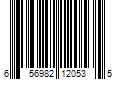 6 56982 12053 5